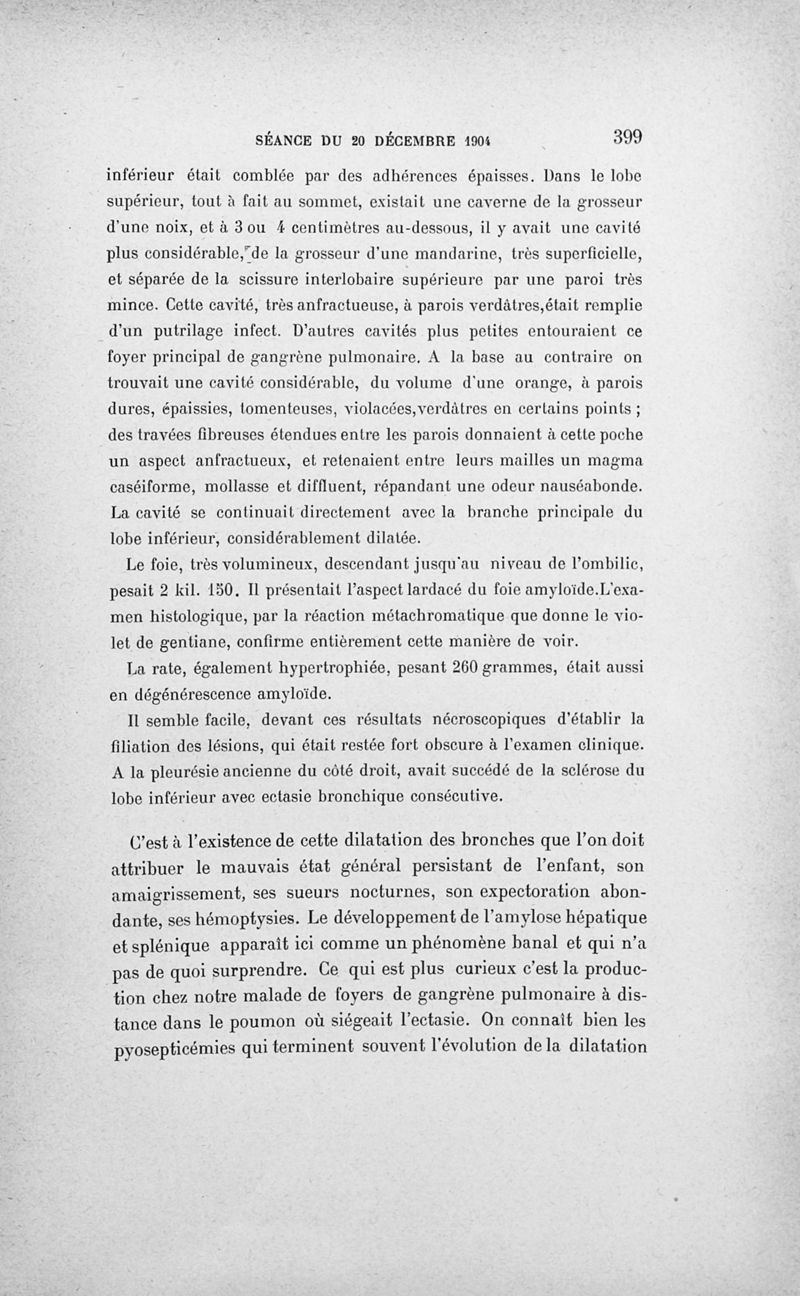 SÉANCE DU 20 DÉCEMBRE 1904 399

inférieur était comblée par des adhérences épaisses. Dans le lobe supérieur, tout à fait au sommet, existait une caverne de la grosseur d'une noix, et à 3 ou 4 centimètres au-dessous, il y avait une cavité plus considérable, de la grosseur d'une mandarine, très superficielle, et séparée de la scissure interlobaire supérieure par une paroi très mince. Cette cavité, très anfractueuse, à parois verdâtres,était remplie d'un putrilage infect. D'autres cavités plus petites entouraient ce foyer principal de gangrène pulmonaire. A la base au contraire on trouvait une cavité considérable, du volume d'une orange, à parois dures, épaissies, tomenteuses, violacées,verdâtres en certains points ; des travées fibreuses étendues entre les parois donnaient à cette poche un aspect anfractueux, et retenaient entre leurs mailles un magma caséiforme, mollasse et diffluent, répandant une odeur nauséabonde. La cavité se continuait directement avec la branche principale du lobe inférieur, considérablement dilatée.

Le foie, très volumineux, descendant jusqu'au niveau de l'ombilic, pesait 2 kil. 150. Il présentait l'aspect lardacé du foie amyloïde.L'examen histologique, par la réaction métachromatique que donne le violet de gentiane, confirme entièrement cette manière de voir.

La rate, également hypertrophiée, pesant 260 grammes, était aussi en dégénérescence amyloïde.

Il semble facile, devant ces résultats nécroscopiques d'établir la filiation des lésions, qui était restée fort obscure à l'examen clinique. A la pleurésie ancienne du côté droit, avait succédé de la sclérose du lobe inférieur avec ectasie bronchique consécutive.

C'est à l'existence de cette dilatation des bronches que l'on doit attribuer le mauvais état général persistant de l'enfant, son amaigrissement, ses sueurs nocturnes, son expectoration abondante, ses hémoptysies. Le développement de l'amylose hépatique et splénique apparaît ici comme un phénomène banal et qui n'a pas de quoi surprendre. Ce qui est plus curieux c'est la production chez notre malade de foyers de gangrène pulmonaire à distance dans le poumon où siégeait l'ectasie. On connaît bien les pyosepticémies qui terminent souvent l'évolution de la dilatation